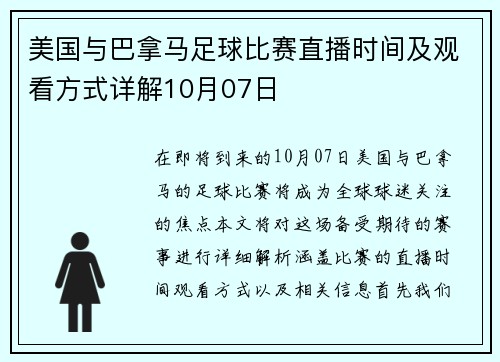 美国与巴拿马足球比赛直播时间及观看方式详解10月07日

在即将到来的10月07日美国与巴拿马的足球比赛将成为全球球迷关注的焦点本文将对这场备受期待的赛事进行详细解析涵盖比赛的直播时间观看方式以及相关信息首先我们